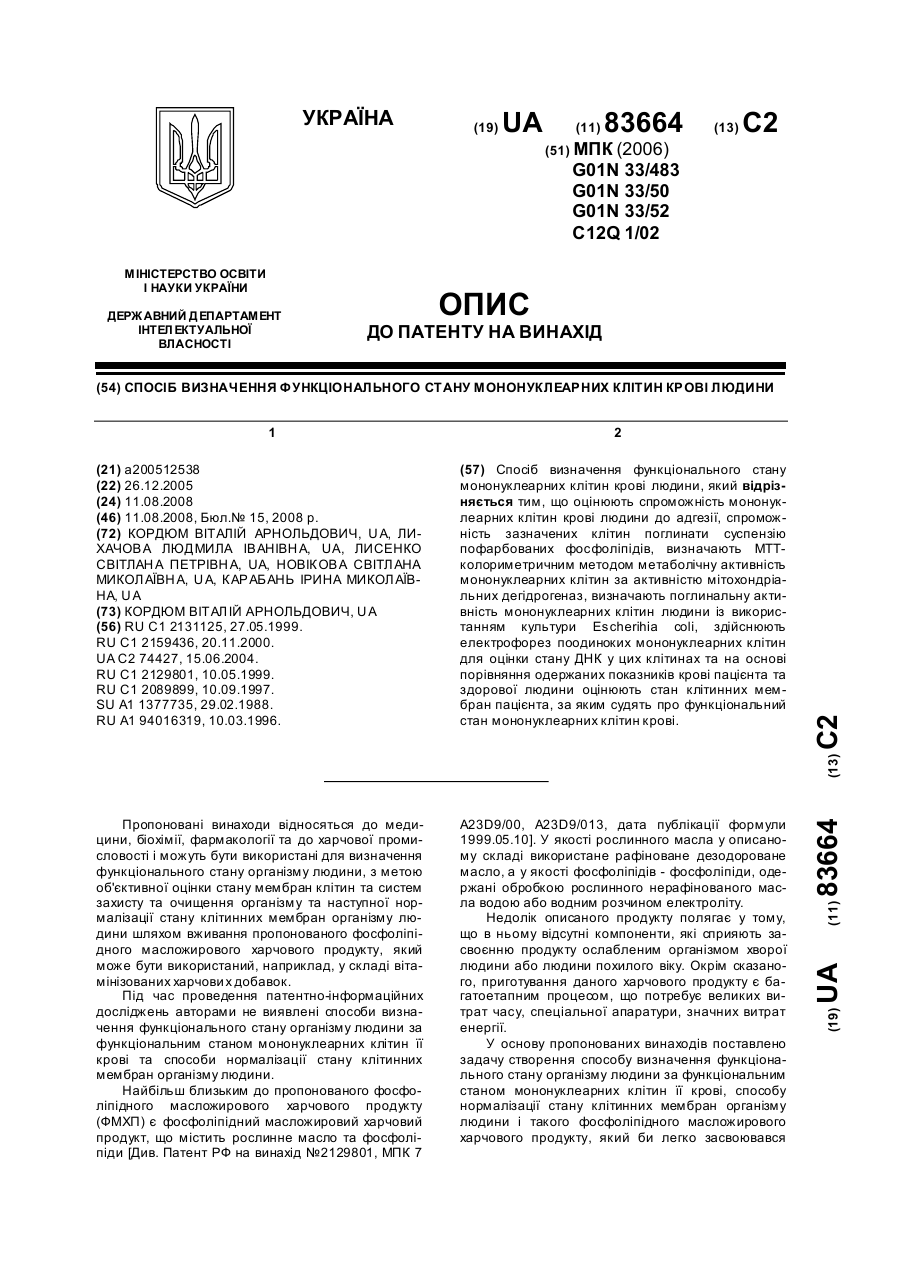 УКРАЇНА

(19) UA (11) 83664 (13) C2

(51) МПК (2006)
G01N 33/483
G01N 33/50
G01N 33/52
C12Q 1/02

МІНІСТЕРСТВО ОСВІТИ І НАУКИ УКРАЇНИ

ДЕРЖАВНИЙ ДЕПАРТАМЕНТ ІНТЕЛЕКТУАЛЬНОЇ ВЛАСНОСТІ

ОПИС
ДО ПАТЕНТУ НА ВИНАХІД

(54) СПОСІБ ВИЗНАЧЕННЯ ФУНКЦІОНАЛЬНОГО СТАНУ МОНОНУКЛЕАРНИХ КЛІТИН КРОВІ ЛЮДИНИ

1

(21) a200512538
(22) 26.12.2005
(24) 11.08.2008
(46) 11.08.2008, Бюл.№ 15, 2008 р.
(72) КОРДЮМ ВІТАЛІЙ АРНОЛЬДОВИЧ, UA, ЛИХАЧОВА ЛЮДМИЛА ІВАНІВНА, UA, ЛИСЕНКО СВІТЛАНА ПЕТРІВНА, UA, НОВІКОВА СВІТЛАНА МИКОЛАЇВНА, UA, КАРАБАНЬ ІРИНА МИКОЛАЇВНА, UA
(73) КОРДЮМ ВІТАЛІЙ АРНОЛЬДОВИЧ, UA
(56) RU C1 2131125, 27.05.1999.
RU C1 2159436, 20.11.2000.
UA C2 74427, 15.06.2004.
RU C1 2129801, 10.05.1999.
RU C1 2089899, 10.09.1997.
SU A1 1377735, 29.02.1988.
RU A1 94016319, 10.03.1996.

2

(57) Спосіб визначення функціонального стану мононуклеарних клітин крові людини, який відрізняється тим, що оцінюють спроможність мононуклеарних клітин крові людини до адгезії, спроможність зазначених клітин поглинати суспензію пофарбованих фосфоліпідів, визначають МТТ-колориметричним методом метаболічну активність мононуклеарних клітин за активністю мітохондріальних дегідрогеназ, визначають поглинальну активність мононуклеарних клітин людини із використанням культури Escherihia coli, здійснюють електрофорез поодиноких мононуклеарних клітин для оцінки стану ДНК у цих клітинах та на основі порівняння одержаних показників крові пацієнта та здорової людини оцінюють стан клітинних мембран пацієнта, за яким судять про функціональний стан мононуклеарних клітин крові.

(19) UA (11) 83664 (13) C2

Пропоновані винаходи відносяться до медицини, біохімії, фармакології та до харчової промисловості і можуть бути використані для визначення функціонального стану організму людини, з метою об'єктивної оцінки стану мембран клітин та систем захисту та очищення організму та наступної нормалізації стану клітинних мембран організму людини шляхом вживання пропонованого фосфоліпідного масложирового харчового продукту, який може бути використаний, наприклад, у складі вітамінізованих харчових добавок.

Під час проведення патентно-інформаційних досліджень авторами не виявлені способи визначення функціонального стану організму людини за функціональним станом мононуклеарних клітин її крові та способи нормалізації стану клітинних мембран організму людини.

Найбільш близьким до пропонованого фосфоліпідного масложирового харчового продукту (ФМХП) є фосфоліпідний масложировий харчовий продукт, що містить рослинне масло та фосфоліпіди [Див. Патент РФ на винахід №2129801, МПК 7 A23D9/00, A23D9/013, дата публікації формули 1999.05.10]. У якості рослинного масла у описаному складі використане рафіноване дезодороване масло, а у якості фосфоліпідів - фосфоліпіди, одержані обробкою рослинного нерафінованого масла водою або водним розчином електроліту.

Недолік описаного продукту полягає у тому, що в ньому відсутні компоненти, які сприяють засвоєнню продукту ослабленим організмом хворої людини або людини похилого віку. Окрім сказаного, приготування даного харчового продукту є багатоетапним процесом, що потребує великих витрат часу, спеціальної апаратури, значних витрат енергії.

У основу пропонованих винаходів поставлено задачу створення способу визначення функціонального стану організму людини за функціональним станом мононуклеарних клітин її крові, способу нормалізації стану клітинних мембран організму людини і такого фосфоліпідного масложирового харчового продукту, який би легко засвоювався